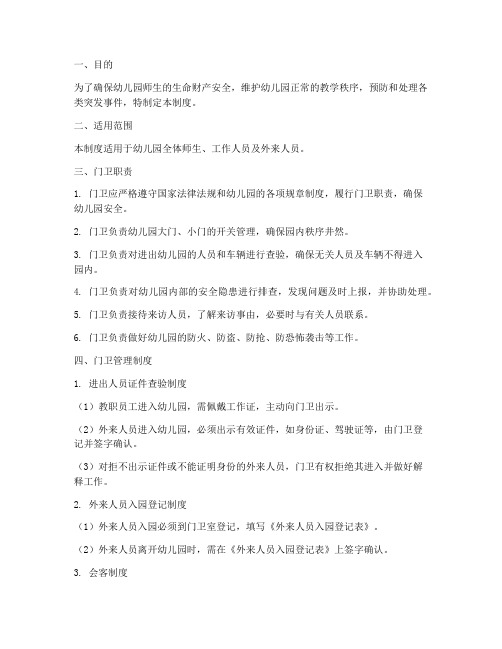 一、目的

为了确保幼儿园师生的生命财产安全，维护幼儿园正常的教学秩序，预防和处理各类突发事件，特制定本制度。

二、适用范围

本制度适用于幼儿园全体师生、工作人员及外来人员。

三、门卫职责

1. 门卫应严格遵守国家法律法规和幼儿园的各项规章制度，履行门卫职责，确保幼儿园安全。

2. 门卫负责幼儿园大门、小门的开关管理，确保园内秩序井然。

3. 门卫负责对进出幼儿园的人员和车辆进行查验，确保无关人员及车辆不得进入园内。

4. 门卫负责对幼儿园内部的安全隐患进行排查，发现问题及时上报，并协助处理。

5. 门卫负责接待来访人员，了解来访事由，必要时与有关人员联系。

6. 门卫负责做好幼儿园的防火、防盗、防抢、防恐怖袭击等工作。

四、门卫管理制度

1. 进出人员证件查验制度

（1）教职员工进入幼儿园，需佩戴工作证，主动向门卫出示。

（2）外来人员进入幼儿园，必须出示有效证件，如身份证、驾驶证等，由门卫登记并签字确认。

（3）对拒不出示证件或不能证明身份的外来人员，门卫有权拒绝其进入并做好解释工作。

2. 外来人员入园登记制度

（1）外来人员入园必须到门卫室登记，填写《外来人员入园登记表》。

（2）外来人员离开幼儿园时，需在《外来人员入园登记表》上签字确认。

3. 会客制度